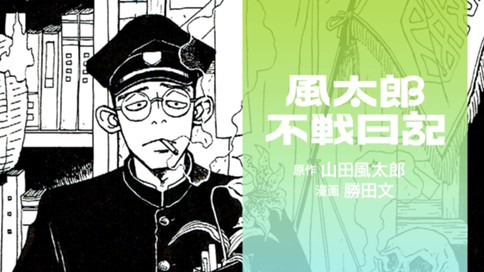 風太郎
不戦日記

原作 山田風太郎
漫画 勝田文